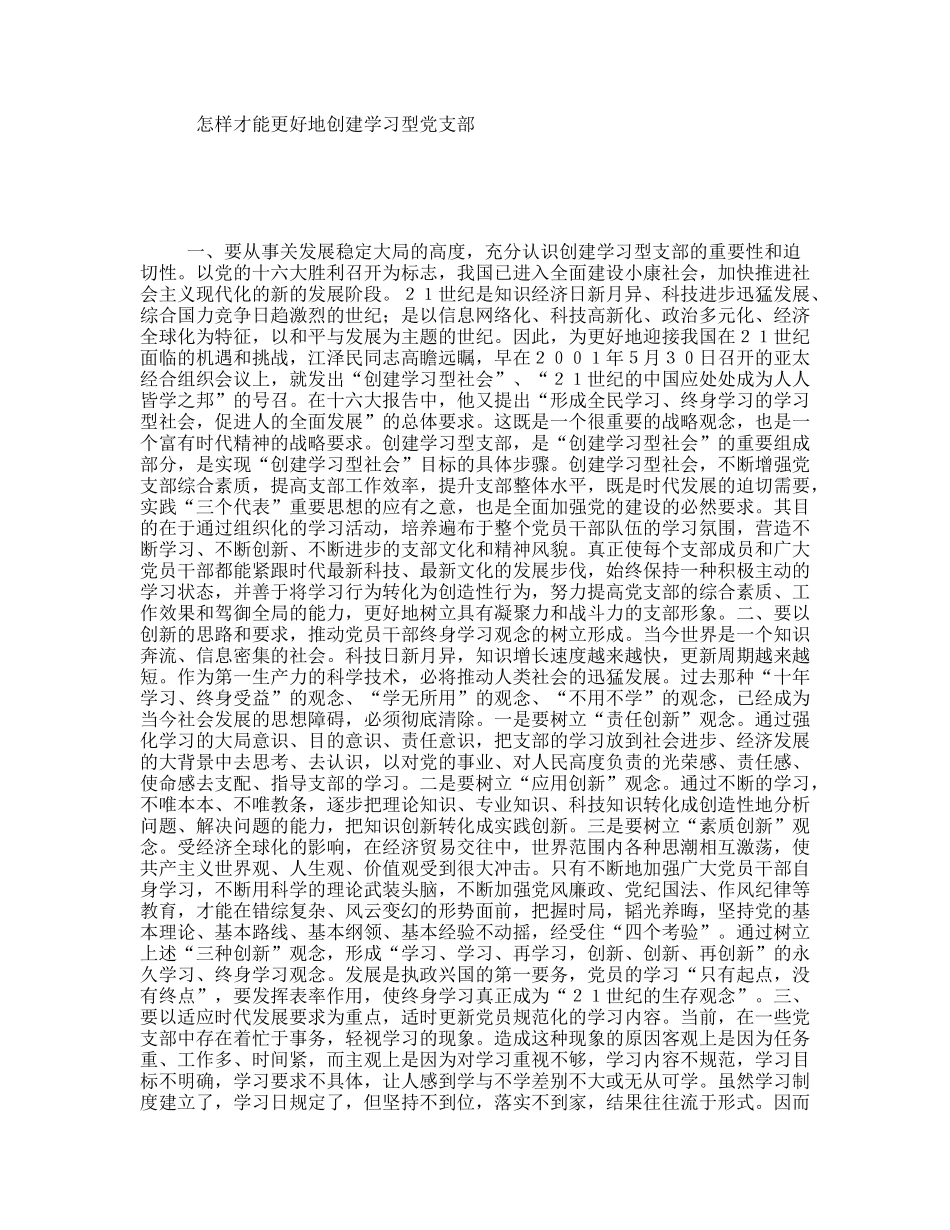 怎样才能更好地创建学习型党支部

一、要从事关发展稳定大局的高度，充分认识创建学习型支部的重要性和迫切性。以党的十六大胜利召开为标志，我国已进入全面建设小康社会，加快推进社会主义现代化的新的发展阶段。２１世纪是知识经济日新月异、科技进步迅猛发展、综合国力竞争日趋激烈的世纪；是以信息网络化、科技高新化、政治多元化、经济全球化为特征，以和平与发展为主题的世纪。因此，为更好地迎接我国在２１世纪面临的机遇和挑战，江泽民同志高瞻远瞩，早在２００１年５月３０日召开的亚太经合组织会议上，就发出“创建学习型社会”、“２１世纪的中国应处处成为人人皆学之邦”的号召。在十六大报告中，他又提出“形成全民学习、终身学习的学习型社会，促进人的全面发展”的总体要求。这既是一个很重要的战略观念，也是一个富有时代精神的战略要求。创建学习型支部，是“创建学习型社会”的重要组成部分，是实现“创建学习型社会”目标的具体步骤。创建学习型社会，不断增强党支部综合素质，提高支部工作效率，提升支部整体水平，既是时代发展的迫切需要，实践“三个代表”重要思想的应有之意，也是全面加强党的建设的必然要求。其目的在于通过组织化的学习活动，培养遍布于整个党员干部队伍的学习氛围，营造不断学习、不断创新、不断进步的支部文化和精神风貌。真正使每个支部成员和广大党员干部都能紧跟时代最新科技、最新文化的发展步伐，始终保持一种积极主动的学习状态，并善于将学习行为转化为创造性行为，努力提高党支部的综合素质、工作效果和驾御全局的能力，更好地树立具有凝聚力和战斗力的支部形象。二、要以创新的思路和要求，推动党员干部终身学习观念的树立形成。当今世界是一个知识奔流、信息密集的社会。科技日新月异，知识增长速度越来越快，更新周期越来越短。作为第一生产力的科学技术，必将推动人类社会的迅猛发展。过去那种“十年学习、终身受益”的观念、“学无所用”的观念、“不用不学”的观念，已经成为当今社会发展的思想障碍，必须彻底清除。一是要树立“责任创新”观念。通过强化学习的大局意识、目的意识、责任意识，把支部的学习放到社会进步、经济发展的大背景中去思考、去认识，以对党的事业、对人民高度负责的光荣感、责任感、使命感去支配、指导支部的学习。二是要树立“应用创新”观念。通过不断的学习，不唯本本、不唯教条，逐步把理论知识、专业知识、科技知识转化成创造性地分析问题、解决问题的能力，把知识创新转化成实践创新。三是要树立“素质创新”观念。受经济全球化的影响，在经济贸易交往中，世界范围内各种思潮相互激荡，使共产主义世界观、人生观、价值观受到很大冲击。只有不断地加强广大党员干部自身学习，不断用科学的理论武装头脑，不断加强党风廉政、党纪国法、作风纪律等教育，才能在错综复杂、风云变幻的形势面前，把握时局，韬光养晦，坚持党的基本理论、基本路线、基本纲领、基本经验不动摇，经受住“四个考验”。通过树立上述“三种创新”观念，形成“学习、学习、再学习，创新、创新、再创新”的永久学习、终身学习观念。发展是执政兴国的第一要务，党员的学习“只有起点，没有终点”，要发挥表率作用，使终身学习真正成为“２１世纪的生存观念”。三、要以适应时代发展要求为重点，适时更新党员规范化的学习内容。当前，在一些党支部中存在着忙于事务，轻视学习的现象。造成这种现象的原因客观上是因为任务重、工作多、时间紧，而主观上是因为对学习重视不够，学习内容不规范，学习目标不明确，学习要求不具体，让人感到学与不学差别不大或无从可学。虽然学习制度建立了，学习日规定了，但坚持不到位，落实不到家，结果往往流于形式。因而